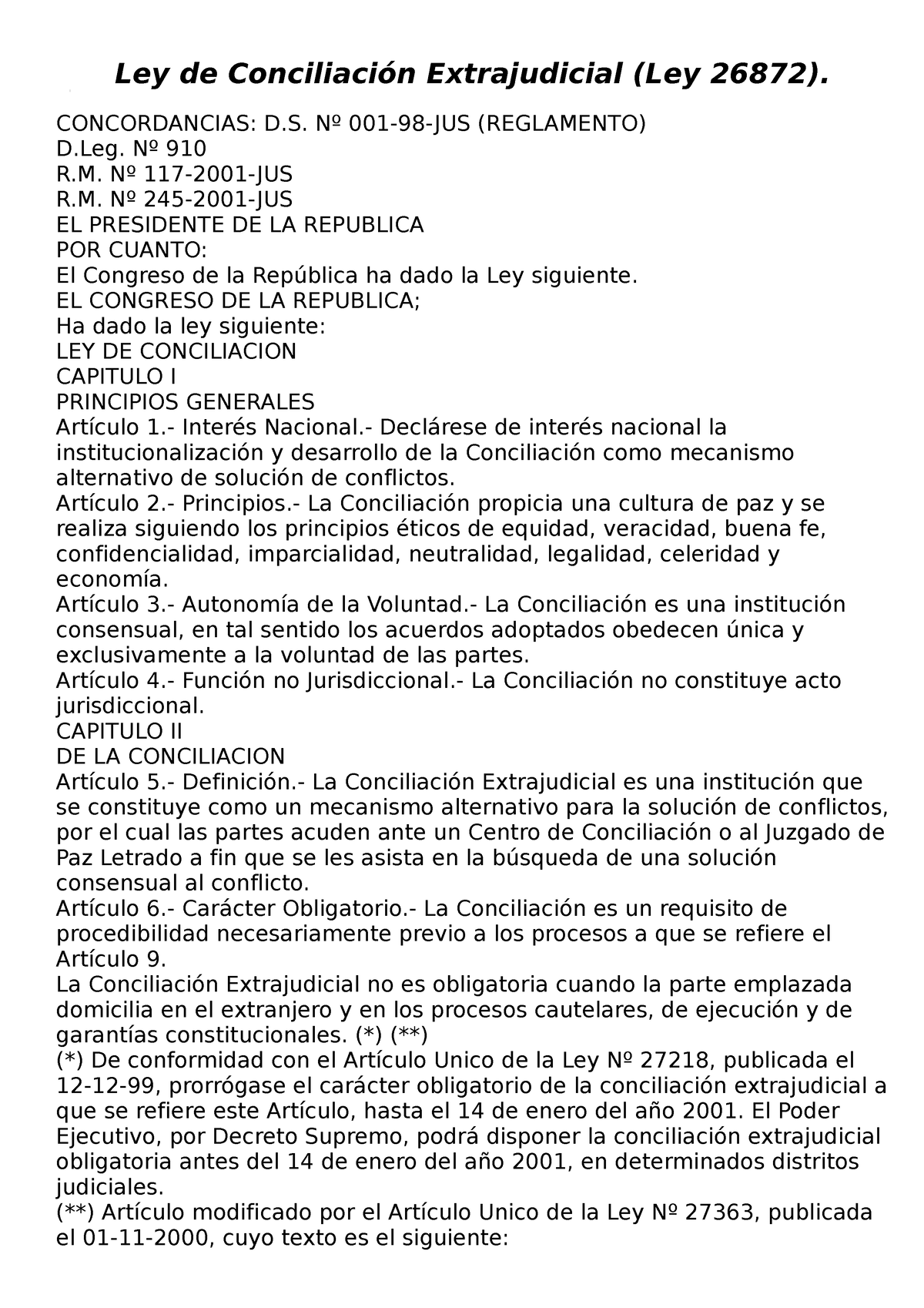 Ley de Conciliación Extrajudicial (Ley 26872).

CONCORDANCIAS: D.S. Nº 001-98-JUS (REGLAMENTO)
D.Leg. Nº 910
R.M. Nº 117-2001-JUS
R.M. Nº 245-2001-JUS
EL PRESIDENTE DE LA REPUBLICA
POR CUANTO:
El Congreso de la República ha dado la Ley siguiente.
EL CONGRESO DE LA REPUBLICA;
Ha dado la ley siguiente:
LEY DE CONCILIACION
CAPITULO I
PRINCIPIOS GENERALES
Artículo 1.- Interés Nacional.- Declárese de interés nacional la institucionalización y desarrollo de la Conciliación como mecanismo alternativo de solución de conflictos.
Artículo 2.- Principios.- La Conciliación propicia una cultura de paz y se realiza siguiendo los principios éticos de equidad, veracidad, buena fe, confidencialidad, imparcialidad, neutralidad, legalidad, celeridad y economía.
Artículo 3.- Autonomía de la Voluntad.- La Conciliación es una institución consensual, en tal sentido los acuerdos adoptados obedecen única y exclusivamente a la voluntad de las partes.
Artículo 4.- Función no Jurisdiccional.- La Conciliación no constituye acto jurisdiccional.
CAPITULO II
DE LA CONCILIACION
Artículo 5.- Definición.- La Conciliación Extrajudicial es una institución que se constituye como un mecanismo alternativo para la solución de conflictos, por el cual las partes acuden ante un Centro de Conciliación o al Juzgado de Paz Letrado a fin que se les asista en la búsqueda de una solución consensual al conflicto.
Artículo 6.- Carácter Obligatorio.- La Conciliación es un requisito de procedibilidad necesariamente previo a los procesos a que se refiere el Artículo 9.
La Conciliación Extrajudicial no es obligatoria cuando la parte emplazada domicilia en el extranjero y en los procesos cautelares, de ejecución y de garantías constitucionales. (*) (**)
(*) De conformidad con el Artículo Unico de la Ley Nº 27218, publicada el 12-12-99, prorrógase el carácter obligatorio de la conciliación extrajudicial a que se refiere este Artículo, hasta el 14 de enero del año 2001. El Poder Ejecutivo, por Decreto Supremo, podrá disponer la conciliación extrajudicial obligatoria antes del 14 de enero del año 2001, en determinados distritos judiciales.
(**) Artículo modificado por el Artículo Unico de la Ley Nº 27363, publicada el 01-11-2000, cuyo texto es el siguiente: